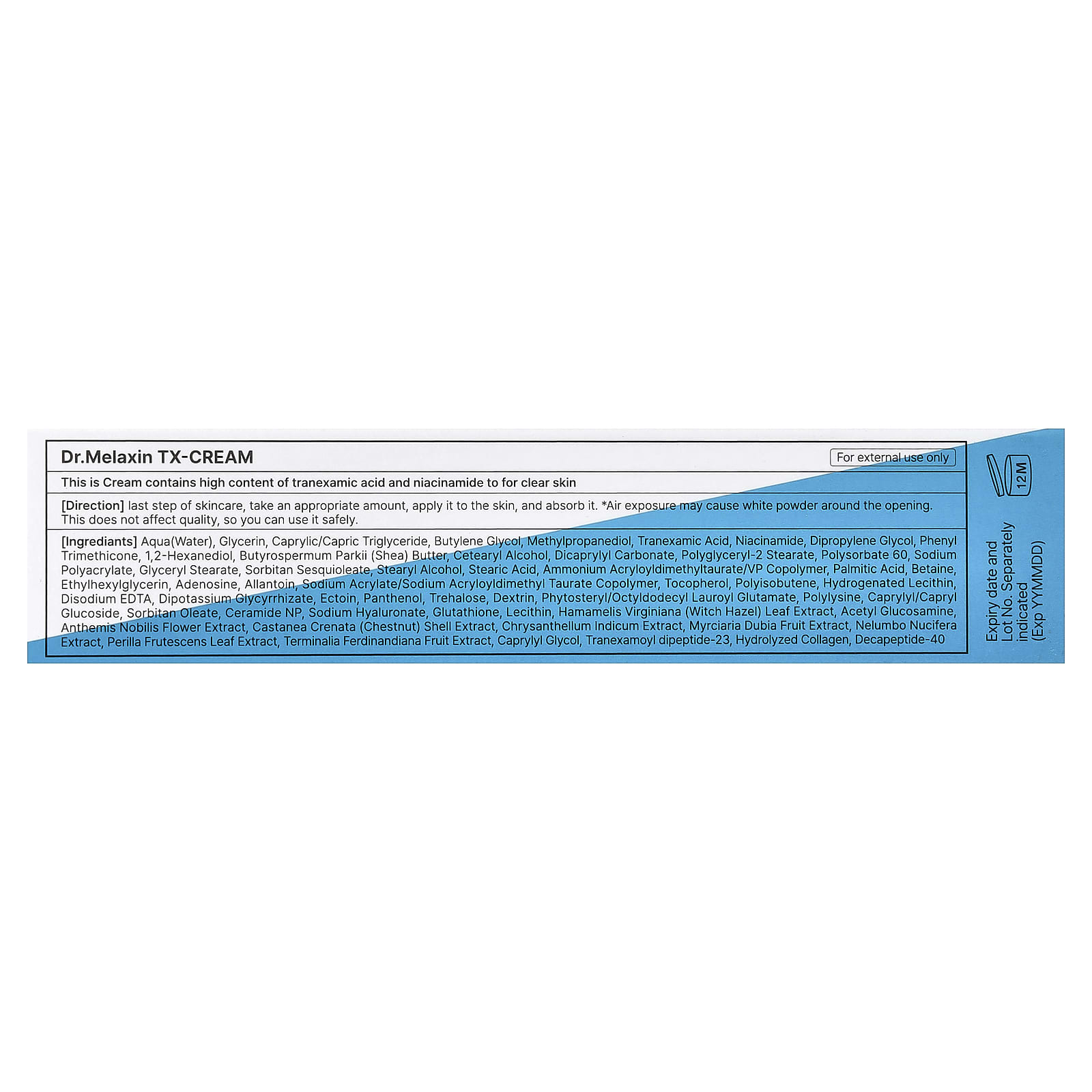 Dr.Melaxin TX-CREAM

For external use only

This is Cream contains high content of tranexamic acid and niacinamide to for clear skin

[Direction] last step of skincare, take an appropriate amount, apply it to the skin, and absorb it. *Air exposure may cause white powder around the opening. This does not affect quality, so you can use it safely.

[Ingrediants] Aqua(Water), Glycerin, Caprylic/Capric Triglyceride, Butylene Glycol, Methylpropanediol, Tranexamic Acid, Niacinamide, Dipropylene Glycol, Phenyl Trimethicone, 1,2-Hexanediol, Butyrospermum Parkii (Shea) Butter, Cetearyl Alcohol, Dicaprylyl Carbonate, Polyglyceryl-2 Stearate, Polysorbate 60, Sodium Polyacrylate, Glyceryl Stearate, Sorbitan Sesquioleate, Stearyl Alcohol, Stearic Acid, Ammonium Acryloyldimethyltaurate/VP Copolymer, Palmitic Acid, Betaine, Ethylhexylglycerin, Adenosine, Allantoin, Sodium Acrylate/Sodium Acryloyldimethyl Taurate Copolymer, Tocopherol, Polyisobutene, Hydrogenated Lecithin, Disodium EDTA, Dipotassium Glycyrrhizate, Ectoin, Panthenol, Trehalose, Dextrin, Phytosteryl/Octyldodecyl Lauroyl Glutamate, Polylysine, Caprylyl/Capryl Glucoside, Sorbitan Oleate, Ceramide NP, Sodium Hyaluronate, Glutathione, Lecithin, Hamamelis Virginiana (Witch Hazel) Leaf Extract, Acetyl Glucosamine, Anthemis Nobilis Flower Extract, Castanea Crenata (Chestnut) Shell Extract, Chrysanthellum Indicum Extract, Myrciaria Dubia Fruit Extract, Nelumbo Nucifera Extract, Perilla Frutescens Leaf Extract, Terminalia Ferdinandiana Fruit Extract, Caprylyl Glycol, Tranexamoyl dipeptide-23, Hydrolyzed Collagen, Decapeptide-40

12M

Expiry date and Lot No. Separately indicated (Exp YYMMDD)